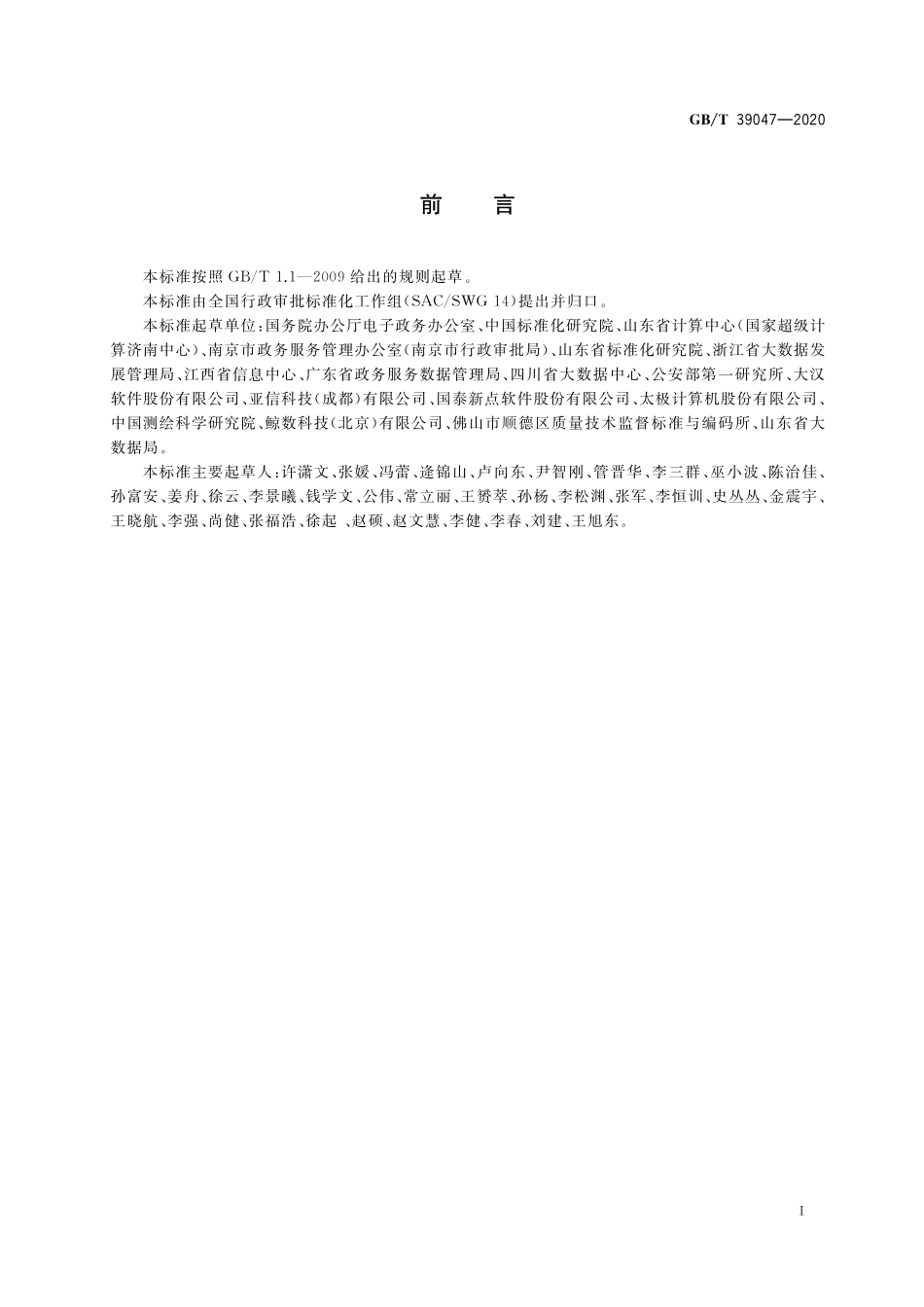 GB/T 39047—2020

前　言

本标准按照 GB/T 1.1—2009 给出的规则起草。

本标准由全国行政审批标准化工作组(SAC/SWG 14)提出并归口。

本标准起草单位:国务院办公厅电子政务办公室、中国标准化研究院、山东省计算中心(国家超级计算济南中心)、南京市政务服务管理办公室(南京市行政审批局)、山东省标准化研究院、浙江省大数据发展管理局、江西省信息中心、广东省政务服务数据管理局、四川省大数据中心、公安部第一研究所、大汉软件股份有限公司、亚信科技(成都)有限公司、国泰新点软件股份有限公司、太极计算机股份有限公司、中国测绘科学研究院、鲸数科技(北京)有限公司、佛山市顺德区质量技术监督标准与编码所、山东省大数据局。

本标准主要起草人:许潇文、张媛、冯蕾、逄锦山、卢向东、尹智刚、管晋华、李三群、巫小波、陈治佳、孙富安、姜舟、徐云、李景曦、钱学文、公伟、常立丽、王赟萃、孙杨、李松渊、张军、李恒训、史丛丛、金震宇、王晓航、李强、尚健、张福浩、徐起 、赵硕、赵文慧、李健、李春、刘建、王旭东。

I